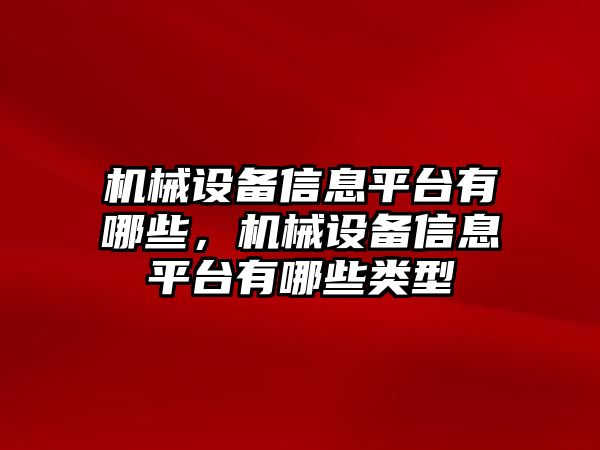 机械设备信息平台有哪些，机械设备信息平台有哪些类型